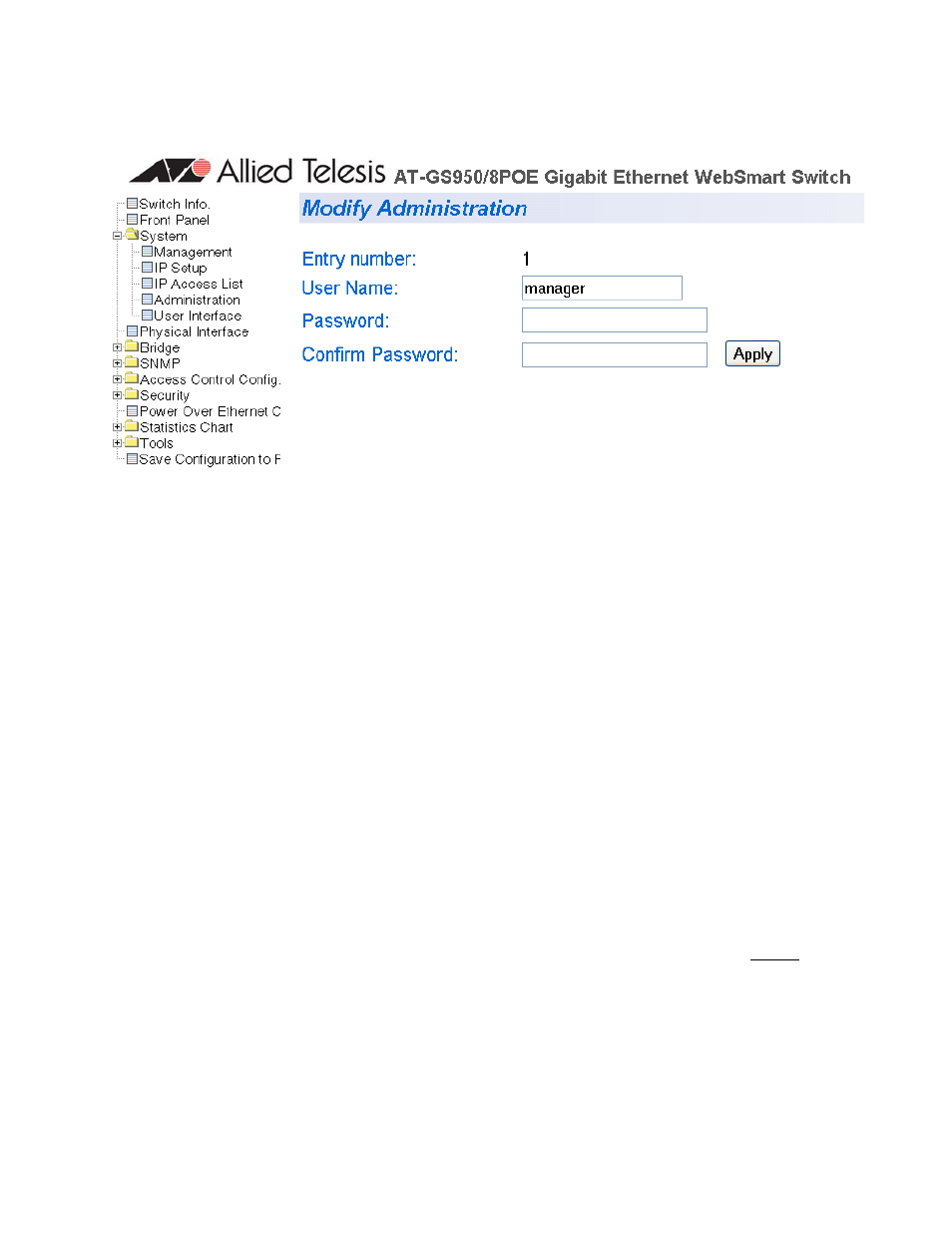 Allied Telesis AT-GS950/8POE Gigabit Ethernet WebSmart Switch

Switch Info.
Front Panel
System
Management
IP Setup
IP Access List
Administration
User Interface
Physical Interface
Bridge
SNMP
Access Control Config.
Security
Power Over Ethernet C
Statistics Chart
Tools
Save Configuration to F

Modify Administration

Entry number: 1
User Name: manager
Password:
Confirm Password:
Apply